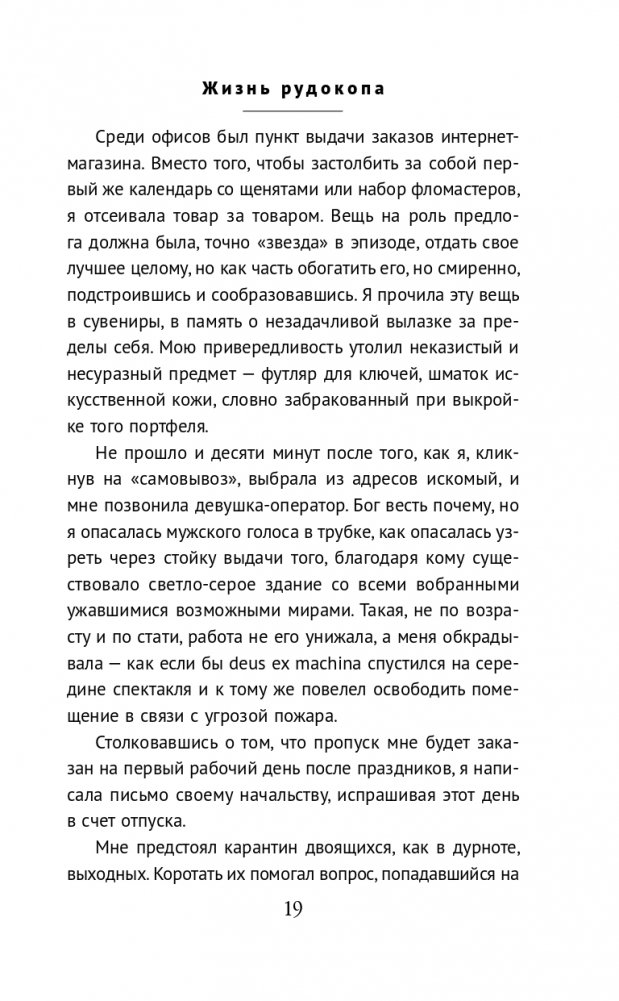 Жизнь рудокопа

Среди офисов был пункт выдачи заказов интернет-магазина. Вместо того, чтобы застолбить за собой первый же календарь со щенятами или набор фломастеров, я отсеивала товар за товаром. Вещь на роль предлога должна была, точно «звезда» в эпизоде, отдать свое лучшее целому, но как часть обогатить его, но смиренно, подстроившись и сообразовавшись. Я прочила эту вещь в сувениры, в память о незадачливой вылазке за пределы себя. Мою привередливость утолил неказистый и несуразный предмет — футляр для ключей, шматок искусственной кожи, словно забракованный при выкройке того портфеля.

Не прошло и десяти минут после того, как я, кликнув на «самовывоз», выбрала из адресов искомый, и мне позвонила девушка-оператор. Бог весть почему, но я опасалась мужского голоса в трубке, как опасалась узреть через стойку выдачи того, благодаря кому существовало светло-серое здание со всеми вобранными ужавшимися возможными мирами. Такая, не по возрасту и по стати, работа не его унижала, а меня обкрадывала — как если бы deus ex machina спустился на середине спектакля и к тому же повелел освободить помещение в связи с угрозой пожара.

Столковавшись о том, что пропуск мне будет заказан на первый рабочий день после праздников, я написала письмо своему начальству, испрашивая этот день в счет отпуска.

Мне предстоял карантин двоящихся, как в дурноте, выходных. Коротать их помогал вопрос, попадавшийся на

19